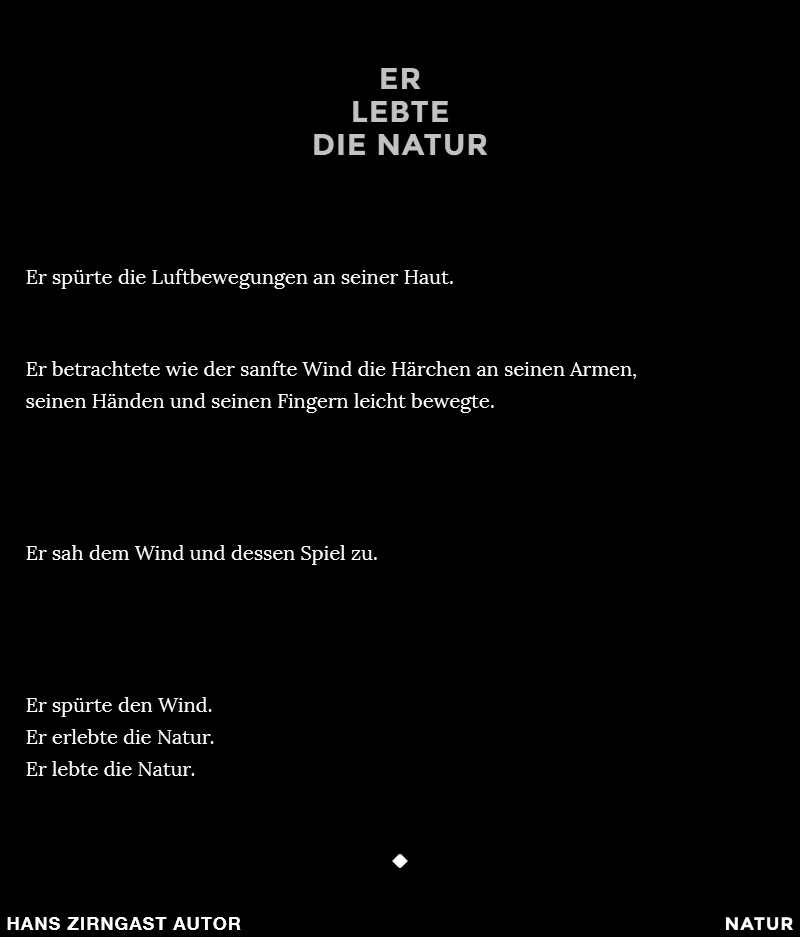 ER
LEBTE
DIE NATUR

Er spürte die Luftbewegungen an seiner Haut.

Er betrachtete wie der sanfte Wind die Härchen an seinen Armen, seinen Händen und seinen Fingern leicht bewegte.

Er sah dem Wind und dessen Spiel zu.

Er spürte den Wind.
Er erlebte die Natur.
Er lebte die Natur.

HANS ZIRNGAST AUTOR

NATUR